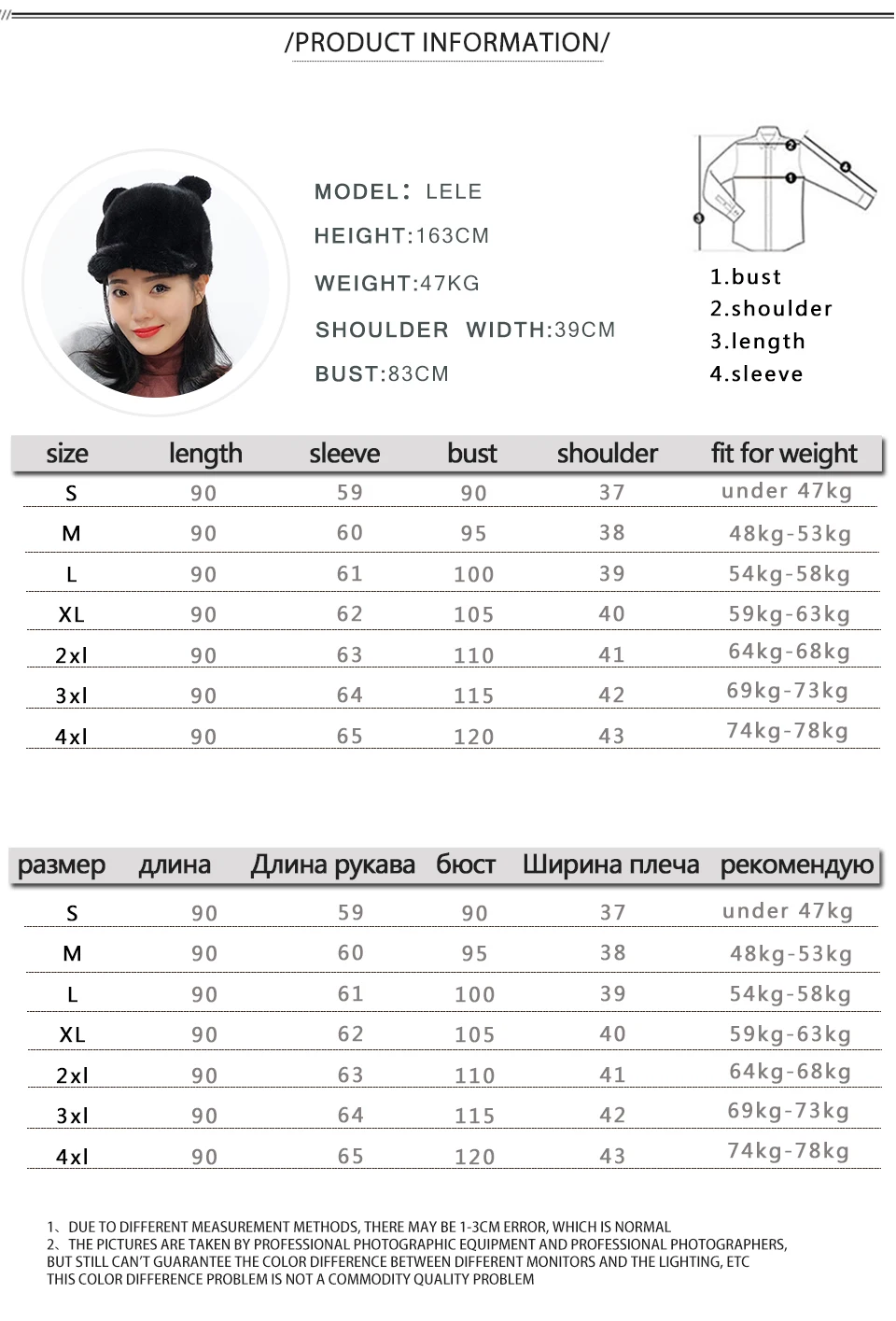 /PRODUCT INFORMATION/

MODEL: LELE
HEIGHT:163CM
WEIGHT:47KG
SHOULDER WIDTH:39CM
BUST:83CM

1.bust
2.shoulder
3.length
4.sleeve

| size | length | sleeve | bust | shoulder | fit for weight |
|---|---|---|---|---|---|
| S | 90 | 59 | 90 | 37 | under 47kg |
| M | 90 | 60 | 95 | 38 | 48kg-53kg |
| L | 90 | 61 | 100 | 39 | 54kg-58kg |
| XL | 90 | 62 | 105 | 40 | 59kg-63kg |
| 2xl | 90 | 63 | 110 | 41 | 64kg-68kg |
| 3xl | 90 | 64 | 115 | 42 | 69kg-73kg |
| 4xl | 90 | 65 | 120 | 43 | 74kg-78kg |

| размер | длина | Длина рукава | бюст | Ширина плеча | рекомендую |
|---|---|---|---|---|---|
| S | 90 | 59 | 90 | 37 | under 47kg |
| M | 90 | 60 | 95 | 38 | 48kg-53kg |
| L | 90 | 61 | 100 | 39 | 54kg-58kg |
| XL | 90 | 62 | 105 | 40 | 59kg-63kg |
| 2xl | 90 | 63 | 110 | 41 | 64kg-68kg |
| 3xl | 90 | 64 | 115 | 42 | 69kg-73kg |
| 4xl | 90 | 65 | 120 | 43 | 74kg-78kg |

1、DUE TO DIFFERENT MEASUREMENT METHODS, THERE MAY BE 1-3CM ERROR, WHICH IS NORMAL
2、THE PICTURES ARE TAKEN BY PROFESSIONAL PHOTOGRAPHIC EQUIPMENT AND PROFESSIONAL PHOTOGRAPHERS, BUT STILL CAN'T GUARANTEE THE COLOR DIFFERENCE BETWEEN DIFFERENT MONITORS AND THE LIGHTING, ETC THIS COLOR DIFFERENCE PROBLEM IS NOT A COMMODITY QUALITY PROBLEM